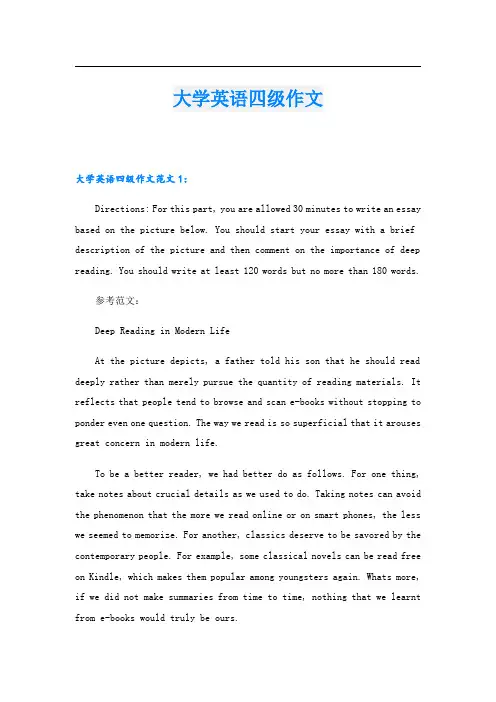 大学英语四级作文

大学英语四级作文范文1：

Directions: For this part, you are allowed 30 minutes to write an essay based on the picture below. You should start your essay with a brief description of the picture and then comment on the importance of deep reading. You should write at least 120 words but no more than 180 words.

参考范文：

Deep Reading in Modern Life

At the picture depicts, a father told his son that he should read deeply rather than merely pursue the quantity of reading materials. It reflects that people tend to browse and scan e-books without stopping to ponder even one question. The way we read is so superficial that it arouses great concern in modern life.

To be a better reader, we had better do as follows. For one thing, take notes about crucial details as we used to do. Taking notes can avoid the phenomenon that the more we read online or on smart phones, the less we seemed to memorize. For another, classics deserve to be savored by the contemporary people. For example, some classical novels can be read free on Kindle, which makes them popular among youngsters again. Whats more, if we did not make summaries from time to time, nothing that we learnt from e-books would truly be ours.